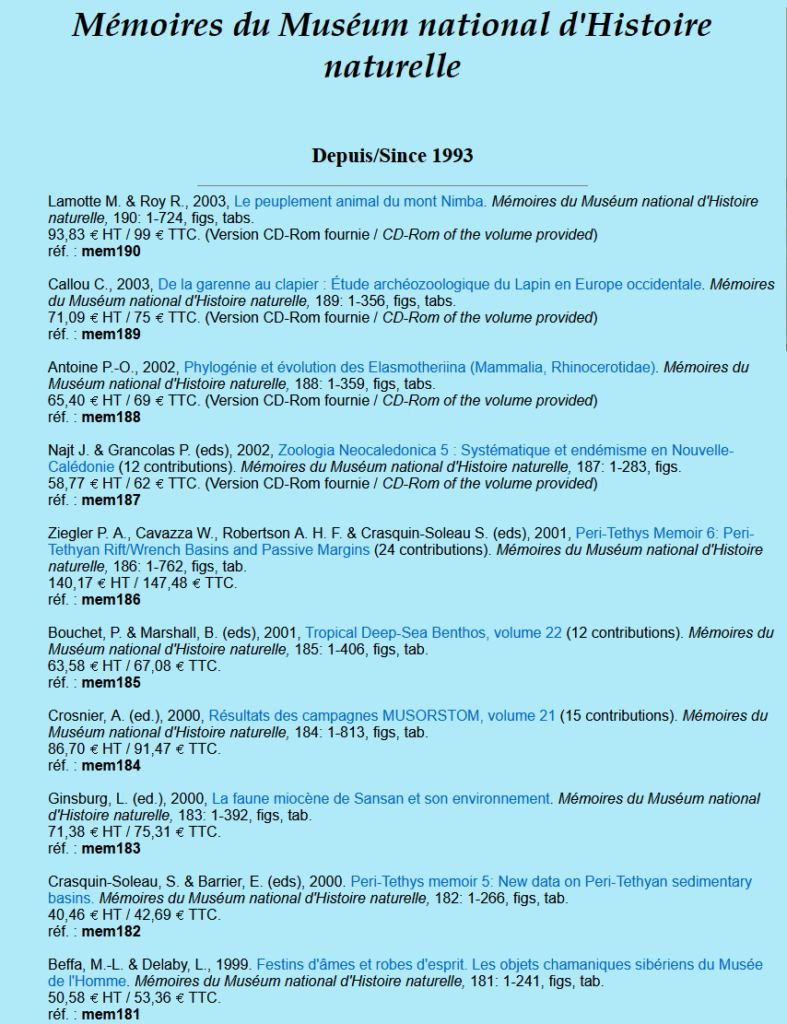 Mémoires du Muséum national d'Histoire naturelle

Depuis/Since 1993

Lamotte M. & Roy R., 2003, Le peuplement animal du mont Nimba. Mémoires du Muséum national d'Histoire naturelle, 190: 1-724, figs, tabs.
93,83 € HT / 99 € TTC. (Version CD-Rom fournie / CD-Rom of the volume provided)
réf. : mem190

Callou C., 2003, De la garenne au clapier : Étude archéozoologique du Lapin en Europe occidentale. Mémoires du Muséum national d'Histoire naturelle, 189: 1-356, figs, tabs.
71,09 € HT / 75 € TTC. (Version CD-Rom fournie / CD-Rom of the volume provided)
réf. : mem189

Antoine P.-O., 2002, Phylogénie et évolution des Elasmotheriina (Mammalia, Rhinocerotidae). Mémoires du Muséum national d'Histoire naturelle, 188: 1-359, figs, tabs.
65,40 € HT / 69 € TTC. (Version CD-Rom fournie / CD-Rom of the volume provided)
réf. : mem188

Najt J. & Grancolas P. (eds), 2002, Zoologia Neocaledonica 5 : Systématique et endémisme en Nouvelle-Calédonie (12 contributions). Mémoires du Muséum national d'Histoire naturelle, 187: 1-283, figs.
58,77 € HT / 62 € TTC. (Version CD-Rom fournie / CD-Rom of the volume provided)
réf. : mem187

Ziegler P. A., Cavazza W., Robertson A. H. F. & Crasquin-Soleau S. (eds), 2001, Peri-Tethys Memoir 6: Peri-Tethyan Rift/Wrench Basins and Passive Margins (24 contributions). Mémoires du Muséum national d'Histoire naturelle, 186: 1-762, figs, tab.
140,17 € HT / 147,48 € TTC.
réf. : mem186

Bouchet, P. & Marshall, B. (eds), 2001, Tropical Deep-Sea Benthos, volume 22 (12 contributions). Mémoires du Muséum national d'Histoire naturelle, 185: 1-406, figs, tab.
63,58 € HT / 67,08 € TTC.
réf. : mem185

Crosnier, A. (ed.), 2000, Résultats des campagnes MUSORSTOM, volume 21 (15 contributions). Mémoires du Muséum national d'Histoire naturelle, 184: 1-813, figs, tab.
86,70 € HT / 91,47 € TTC.
réf. : mem184

Ginsburg, L. (ed.), 2000, La faune miocène de Sansan et son environnement. Mémoires du Muséum national d'Histoire naturelle, 183: 1-392, figs, tab.
71,38 € HT / 75,31 € TTC.
réf. : mem183

Crasquin-Soleau, S. & Barrier, E. (eds), 2000. Peri-Tethys memoir 5: New data on Peri-Tethyan sedimentary basins. Mémoires du Muséum national d'Histoire naturelle, 182: 1-266, figs, tab.
40,46 € HT / 42,69 € TTC.
réf. : mem182

Beffa, M.-L. & Delaby, L., 1999. Festins d'âmes et robes d'esprit. Les objets chamaniques sibériens du Musée de l'Homme. Mémoires du Muséum national d'Histoire naturelle, 181: 1-241, figs, tab.
50,58 € HT / 53,36 € TTC.
réf. : mem181